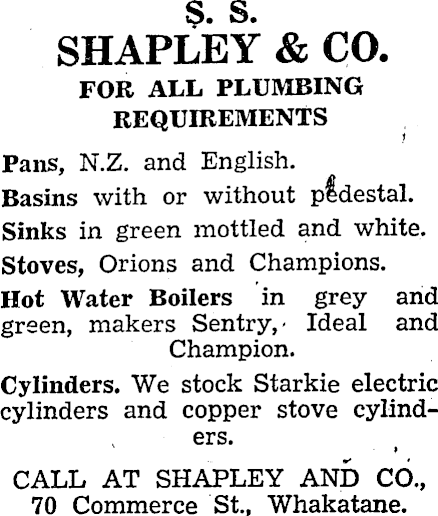 S. S.
SHAPLEY & CO.
FOR ALL PLUMBING REQUIREMENTS

Pans, N.Z. and English.

Basins with or without pedestal.

Sinks in green mottled and white.

Stoves, Orions and Champions.

Hot Water Boilers in grey and green, makers Sentry, Ideal and Champion.

Cylinders. We stock Starkie electric cylinders and copper stove cylinders.

CALL AT SHAPLEY AND CO., 70 Commerce St., Whakatane.